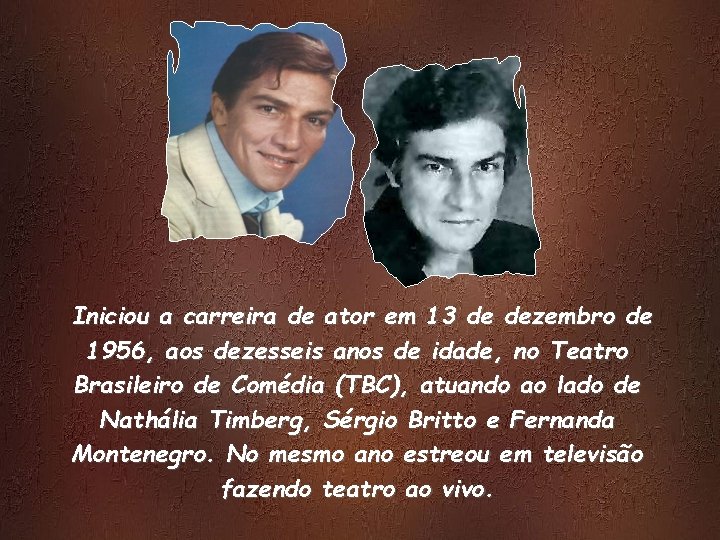 Iniciou a carreira de ator em 13 de dezembro de 1956, aos dezesseis anos de idade, no Teatro Brasileiro de Comédia (TBC), atuando ao lado de Nathália Timberg, Sérgio Britto e Fernanda Montenegro. No mesmo ano estreou em televisão fazendo teatro ao vivo.